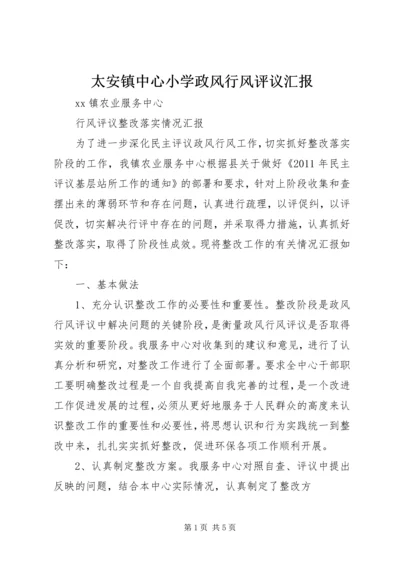 太安镇中心小学政风行风评议汇报

xx 镇农业服务中心

行风评议整改落实情况汇报

为了进一步深化民主评议政风行风工作，切实抓好整改落实阶段的工作，我镇农业服务中心根据县关于做好《2011 年民主评议基层站所工作的通知》的部署和要求，针对上阶段收集和查摆出来的薄弱环节和存在问题，认真进行疏理，以评促纠，以评促改，切实解决行评中存在的问题，并采取得力措施，认真抓好整改落实，取得了阶段性成效。现将整改工作的有关情况汇报如下：

一、基本做法

1、充分认识整改工作的必要性和重要性。整改阶段是政风行风评议中解决问题的关键阶段，是衡量政风行风评议是否取得实效的重要阶段。我服务中心对收集到的建议和意见，进行了认真分析和研究，对整改工作进行了全面部署。要求全中心干部职工要明确整改过程是一个自我提高自我完善的过程，是一个改进工作促进发展的过程，必须从更好地服务于人民群众的高度来认识整改工作的重要性和必要性，将思想认识和行为实践统一到整改中来，扎扎实实抓好整改，促进环保各项工作顺利开展。

2、认真制定整改方案。我服务中心对照自查、评议中提出反映的问题，结合本中心实际情况，认真制定了整改方

第 1 页 共 5 页